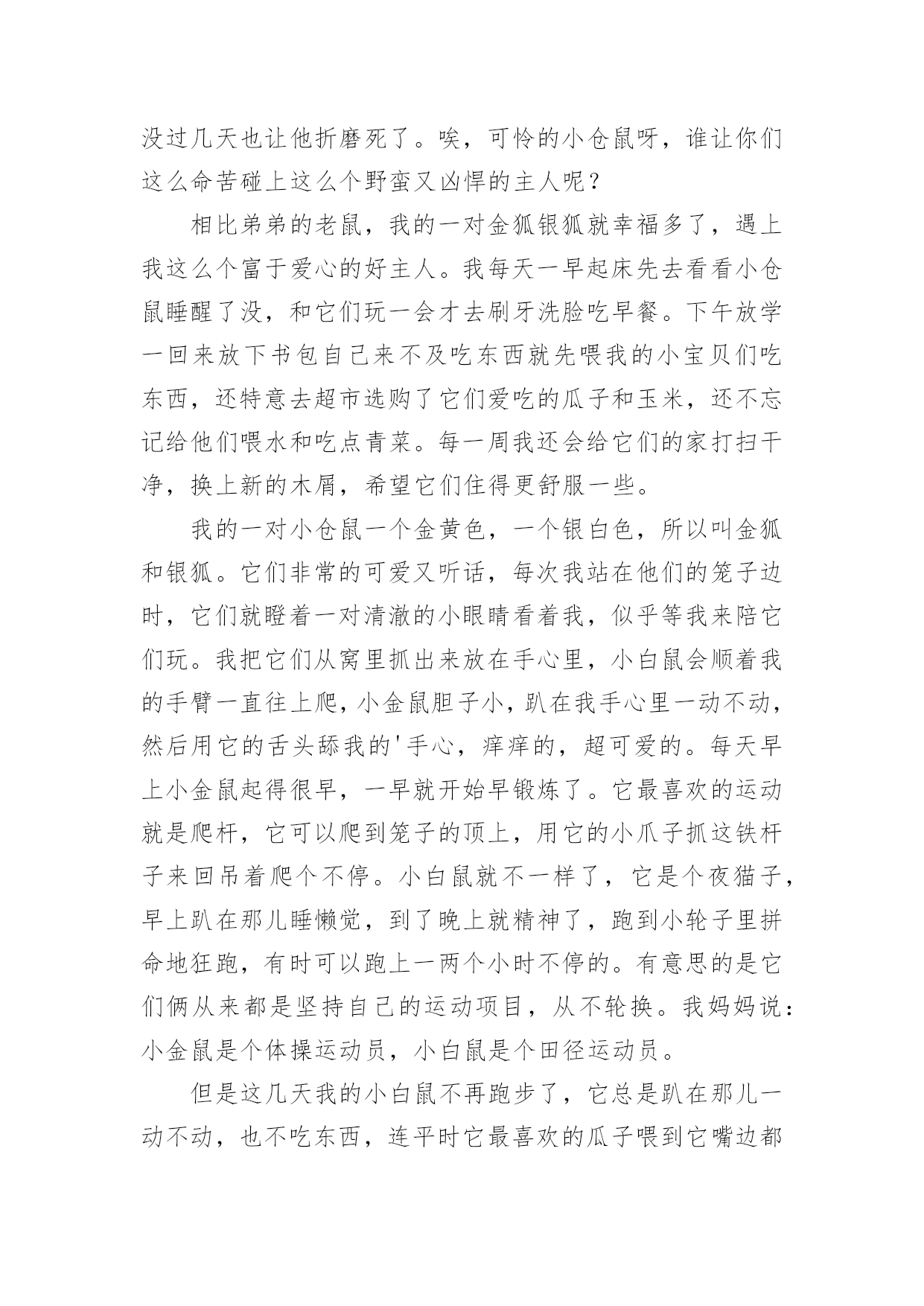 没过几天也让他折磨死了。唉，可怜的小仓鼠呀，谁让你们这么命苦碰上这么个野蛮又凶悍的主人呢？

相比弟弟的老鼠，我的一对金狐银狐就幸福多了，遇上我这么个富于爱心的好主人。我每天一早起床先去看看小仓鼠睡醒了没，和它们玩一会才去刷牙洗脸吃早餐。下午放学一回来放下书包自己来不及吃东西就先喂我的小宝贝们吃东西，还特意去超市选购了它们爱吃的瓜子和玉米，还不忘记给他们喂水和吃点青菜。每一周我还会给它们的家打扫干净，换上新的木屑，希望它们住得更舒服一些。

我的一对小仓鼠一个金黄色，一个银白色，所以叫金狐和银狐。它们非常的可爱又听话，每次我站在他们的笼子边时，它们就瞪着一对清澈的小眼睛看着我，似乎等我来陪它们玩。我把它们从窝里抓出来放在手心里，小白鼠会顺着我的手臂一直往上爬，小金鼠胆子小，趴在我手心里一动不动，然后用它的舌头舔我的'手心，痒痒的，超可爱的。每天早上小金鼠起得很早，一早就开始早锻炼了。它最喜欢的运动就是爬杆，它可以爬到笼子的顶上，用它的小爪子抓这铁杆子来回吊着爬个不停。小白鼠就不一样了，它是个夜猫子，早上趴在那儿睡懒觉，到了晚上就精神了，跑到小轮子里拼命地狂跑，有时可以跑上一两个小时不停的。有意思的是它们俩从来都是坚持自己的运动项目，从不轮换。我妈妈说：小金鼠是个体操运动员，小白鼠是个田径运动员。

但是这几天我的小白鼠不再跑步了，它总是趴在那儿一动不动，也不吃东西，连平时它最喜欢的瓜子喂到它嘴边都